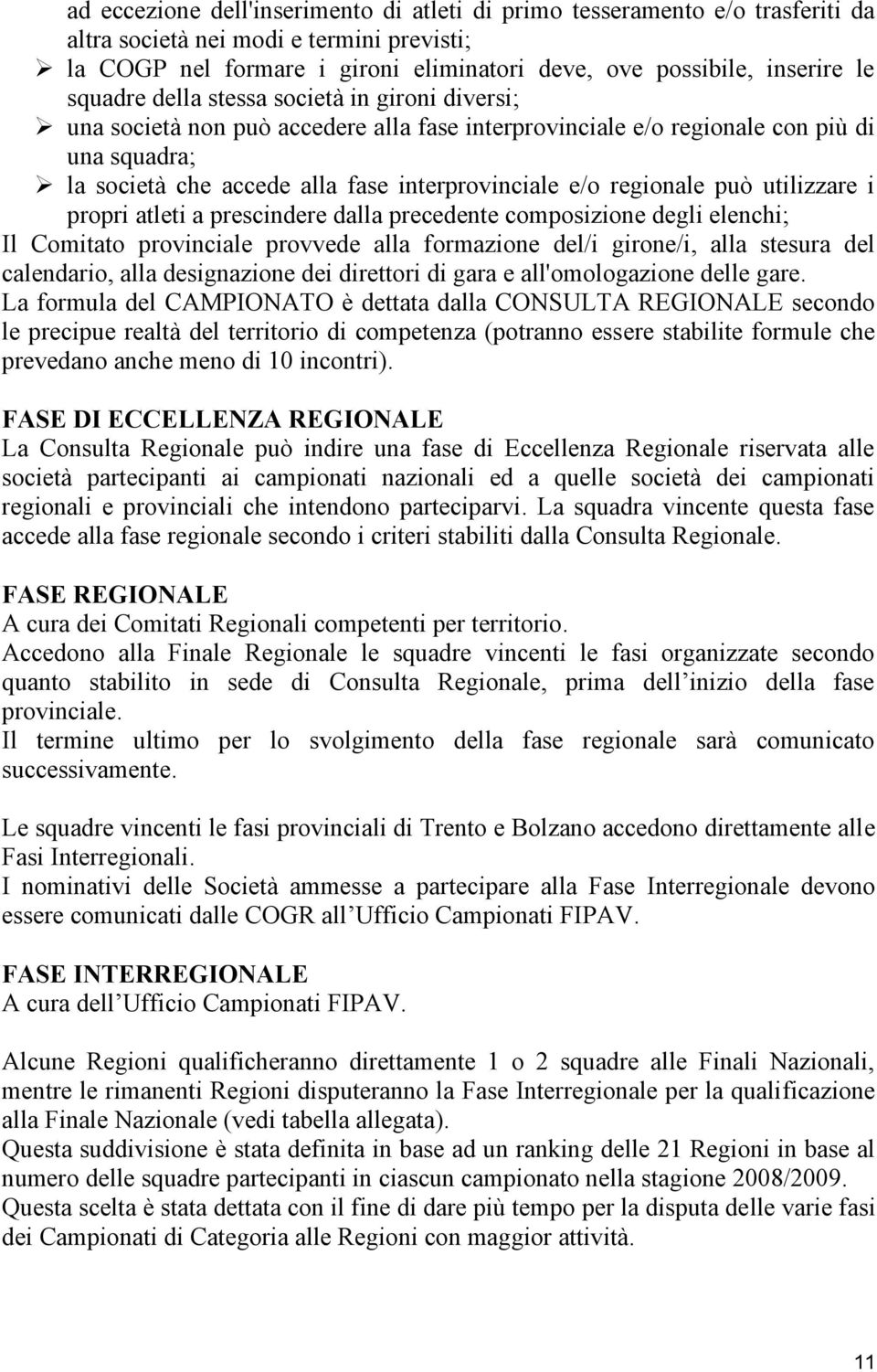 ad eccezione dell'inserimento di atleti di primo tesseramento e/o trasferiti da altra società nei modi e termini previsti;
➢ la COGP nel formare i gironi eliminatori deve, ove possibile, inserire le squadre della stessa società in gironi diversi;
➢ una società non può accedere alla fase interprovinciale e/o regionale con più di una squadra;
➢ la società che accede alla fase interprovinciale e/o regionale può utilizzare i propri atleti a prescindere dalla precedente composizione degli elenchi;
Il Comitato provinciale provvede alla formazione del/i girone/i, alla stesura del calendario, alla designazione dei direttori di gara e all'omologazione delle gare.
La formula del CAMPIONATO è dettata dalla CONSULTA REGIONALE secondo le precipue realtà del territorio di competenza (potranno essere stabilite formule che prevedano anche meno di 10 incontri).

FASE DI ECCELLENZA REGIONALE
La Consulta Regionale può indire una fase di Eccellenza Regionale riservata alle società partecipanti ai campionati nazionali ed a quelle società dei campionati regionali e provinciali che intendono parteciparvi. La squadra vincente questa fase accede alla fase regionale secondo i criteri stabiliti dalla Consulta Regionale.

FASE REGIONALE
A cura dei Comitati Regionali competenti per territorio.
Accedono alla Finale Regionale le squadre vincenti le fasi organizzate secondo quanto stabilito in sede di Consulta Regionale, prima dell inizio della fase provinciale.
Il termine ultimo per lo svolgimento della fase regionale sarà comunicato successivamente.

Le squadre vincenti le fasi provinciali di Trento e Bolzano accedono direttamente alle Fasi Interregionali.
I nominativi delle Società ammesse a partecipare alla Fase Interregionale devono essere comunicati dalle COGR all Ufficio Campionati FIPAV.

FASE INTERREGIONALE
A cura dell Ufficio Campionati FIPAV.

Alcune Regioni qualificheranno direttamente 1 o 2 squadre alle Finali Nazionali, mentre le rimanenti Regioni disputeranno la Fase Interregionale per la qualificazione alla Finale Nazionale (vedi tabella allegata).
Questa suddivisione è stata definita in base ad un ranking delle 21 Regioni in base al numero delle squadre partecipanti in ciascun campionato nella stagione 2008/2009.
Questa scelta è stata dettata con il fine di dare più tempo per la disputa delle varie fasi dei Campionati di Categoria alle Regioni con maggior attività.

11